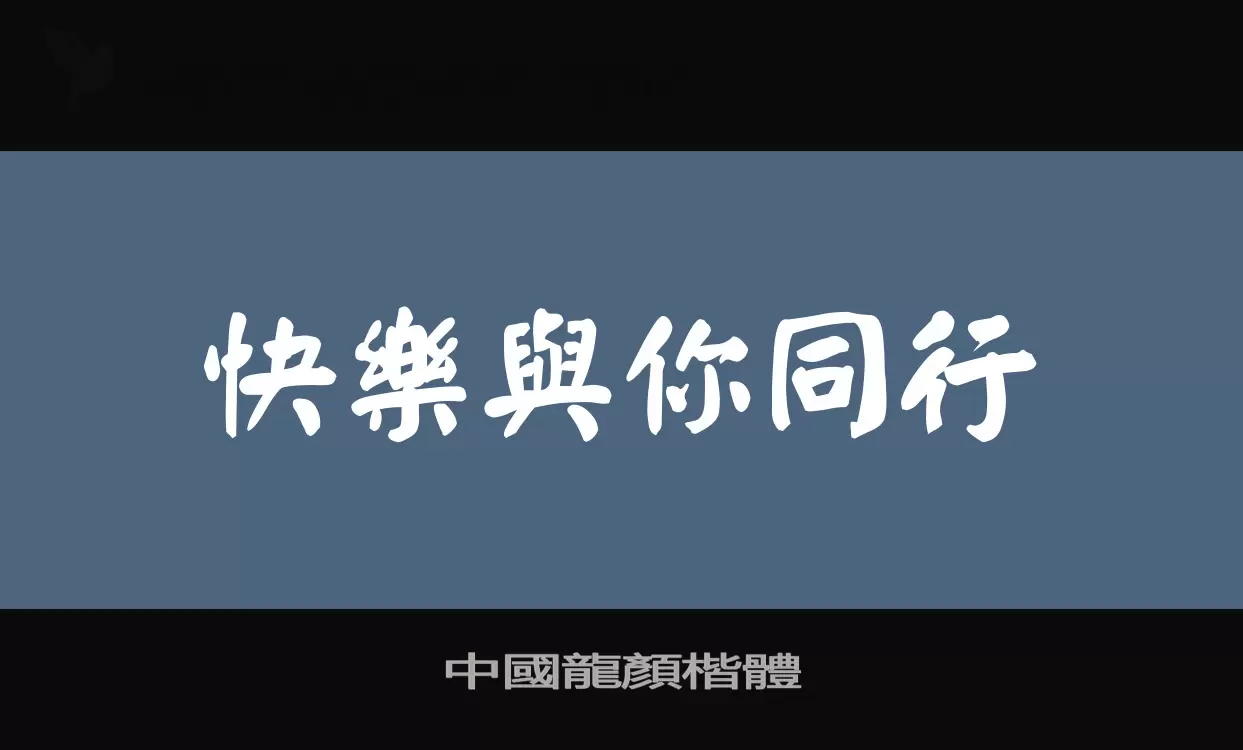 快樂與你同行

中國龍顏楷體